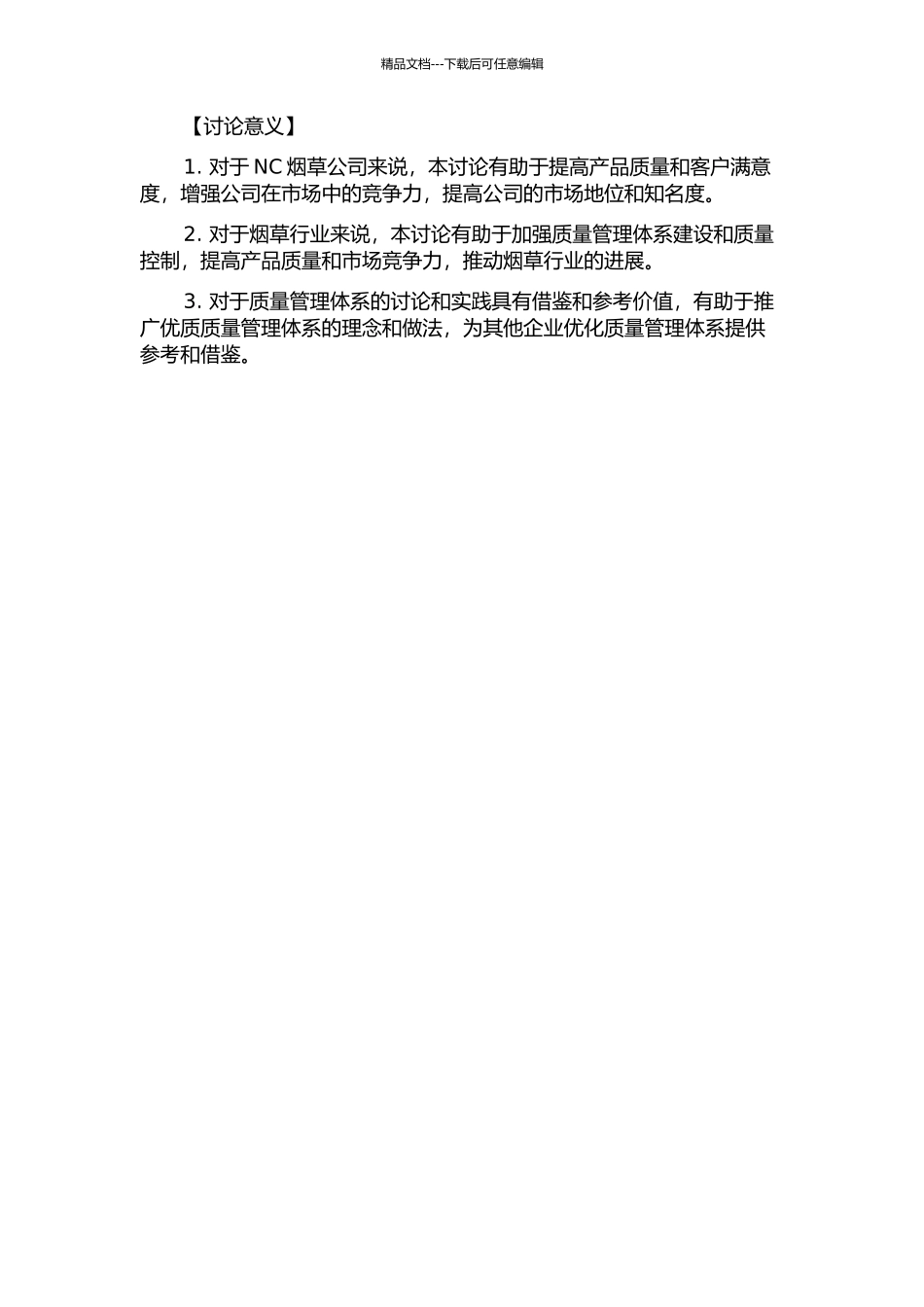 精品文档---下载后可任意编辑

【讨论意义】

1. 对于 NC 烟草公司来说，本讨论有助于提高产品质量和客户满意度，增强公司在市场中的竞争力，提高公司的市场地位和知名度。

2. 对于烟草行业来说，本讨论有助于加强质量管理体系建设和质量控制，提高产品质量和市场竞争力，推动烟草行业的进展。

3. 对于质量管理体系的讨论和实践具有借鉴和参考价值，有助于推广优质质量管理体系的理念和做法，为其他企业优化质量管理体系提供参考和借鉴。